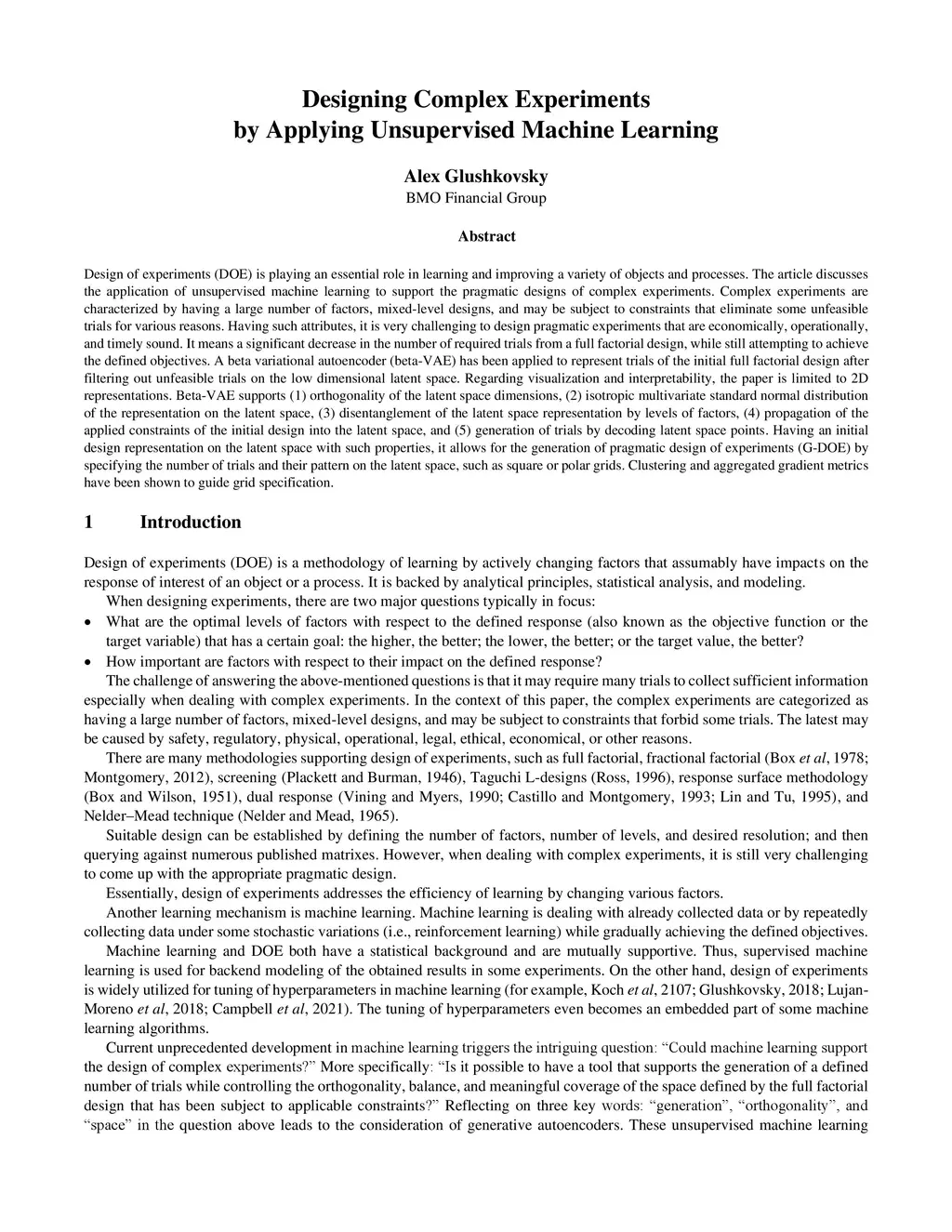 Designing Complex Experiments
by Applying Unsupervised Machine Learning

Alex Glushkovsky
BMO Financial Group

Abstract

Design of experiments (DOE) is playing an essential role in learning and improving a variety of objects and processes. The article discusses the application of unsupervised machine learning to support the pragmatic designs of complex experiments. Complex experiments are characterized by having a large number of factors, mixed-level designs, and may be subject to constraints that eliminate some unfeasible trials for various reasons. Having such attributes, it is very challenging to design pragmatic experiments that are economically, operationally, and timely sound. It means a significant decrease in the number of required trials from a full factorial design, while still attempting to achieve the defined objectives. A beta variational autoencoder (beta-VAE) has been applied to represent trials of the initial full factorial design after filtering out unfeasible trials on the low dimensional latent space. Regarding visualization and interpretability, the paper is limited to 2D representations. Beta-VAE supports (1) orthogonality of the latent space dimensions, (2) isotropic multivariate standard normal distribution of the representation on the latent space, (3) disentanglement of the latent space representation by levels of factors, (4) propagation of the applied constraints of the initial design into the latent space, and (5) generation of trials by decoding latent space points. Having an initial design representation on the latent space with such properties, it allows for the generation of pragmatic design of experiments (G-DOE) by specifying the number of trials and their pattern on the latent space, such as square or polar grids. Clustering and aggregated gradient metrics have been shown to guide grid specification.

1 Introduction

Design of experiments (DOE) is a methodology of learning by actively changing factors that assumably have impacts on the response of interest of an object or a process. It is backed by analytical principles, statistical analysis, and modeling.

When designing experiments, there are two major questions typically in focus:
• What are the optimal levels of factors with respect to the defined response (also known as the objective function or the target variable) that has a certain goal: the higher, the better; the lower, the better; or the target value, the better?
• How important are factors with respect to their impact on the defined response?

The challenge of answering the above-mentioned questions is that it may require many trials to collect sufficient information especially when dealing with complex experiments. In the context of this paper, the complex experiments are categorized as having a large number of factors, mixed-level designs, and may be subject to constraints that forbid some trials. The latest may be caused by safety, regulatory, physical, operational, legal, ethical, economical, or other reasons.

There are many methodologies supporting design of experiments, such as full factorial, fractional factorial (Box et al, 1978; Montgomery, 2012), screening (Plackett and Burman, 1946), Taguchi L-designs (Ross, 1996), response surface methodology (Box and Wilson, 1951), dual response (Vining and Myers, 1990; Castillo and Montgomery, 1993; Lin and Tu, 1995), and Nelder–Mead technique (Nelder and Mead, 1965).

Suitable design can be established by defining the number of factors, number of levels, and desired resolution; and then querying against numerous published matrixes. However, when dealing with complex experiments, it is still very challenging to come up with the appropriate pragmatic design.

Essentially, design of experiments addresses the efficiency of learning by changing various factors.

Another learning mechanism is machine learning. Machine learning is dealing with already collected data or by repeatedly collecting data under some stochastic variations (i.e., reinforcement learning) while gradually achieving the defined objectives.

Machine learning and DOE both have a statistical background and are mutually supportive. Thus, supervised machine learning is used for backend modeling of the obtained results in some experiments. On the other hand, design of experiments is widely utilized for tuning of hyperparameters in machine learning (for example, Koch et al, 2107; Glushkovsky, 2018; Lujan-Moreno et al, 2018; Campbell et al, 2021). The tuning of hyperparameters even becomes an embedded part of some machine learning algorithms.

Current unprecedented development in machine learning triggers the intriguing question: “Could machine learning support the design of complex experiments?” More specifically: “Is it possible to have a tool that supports the generation of a defined number of trials while controlling the orthogonality, balance, and meaningful coverage of the space defined by the full factorial design that has been subject to applicable constraints?” Reflecting on three key words: “generation”, “orthogonality”, and “space” in the question above leads to the consideration of generative autoencoders. These unsupervised machine learning